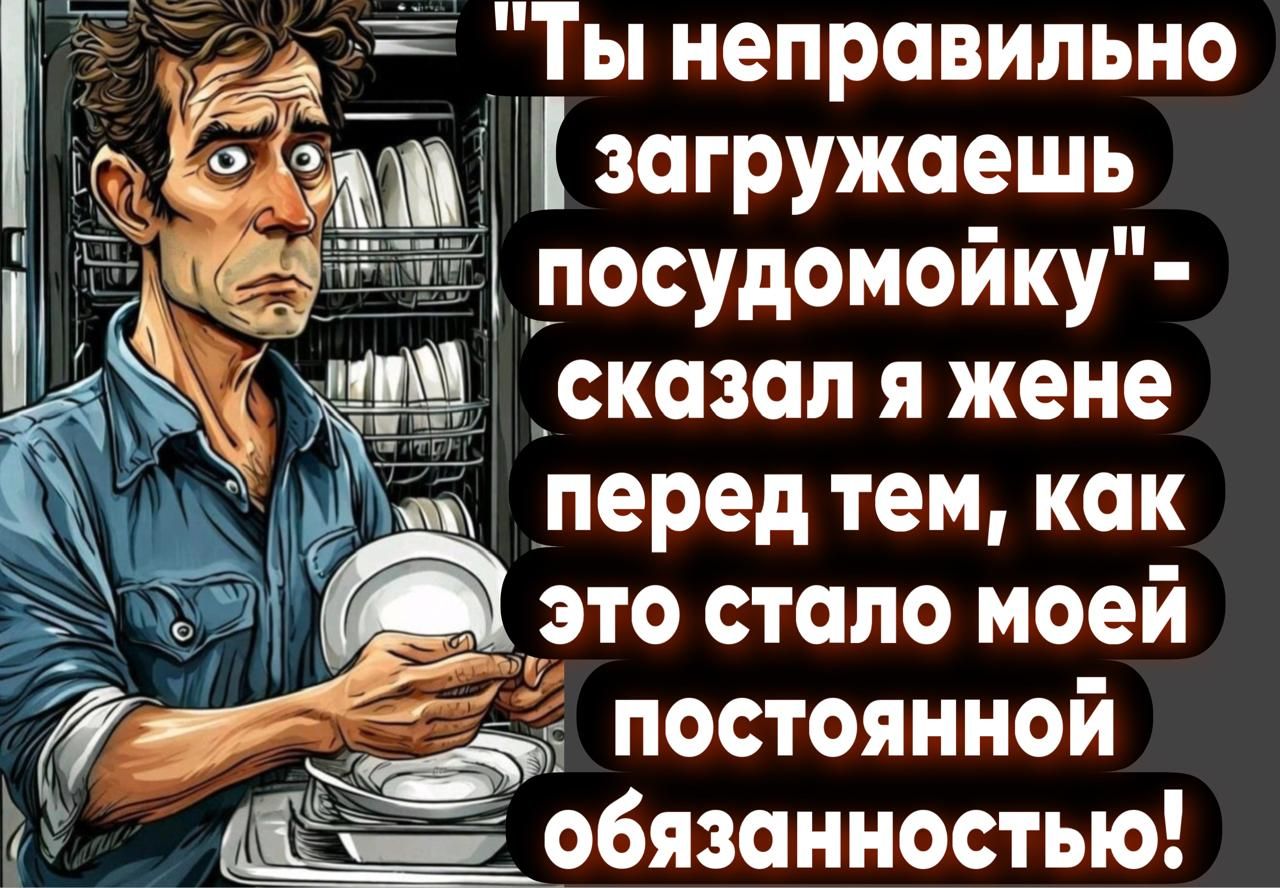 "Ты неправильно загружаешь посудомойку"- сказал я жене перед тем, как это стало моей постоянной обязанностью!